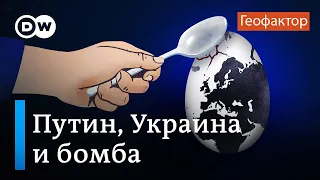 DW

Геофактор

Путин, Украина и бомба